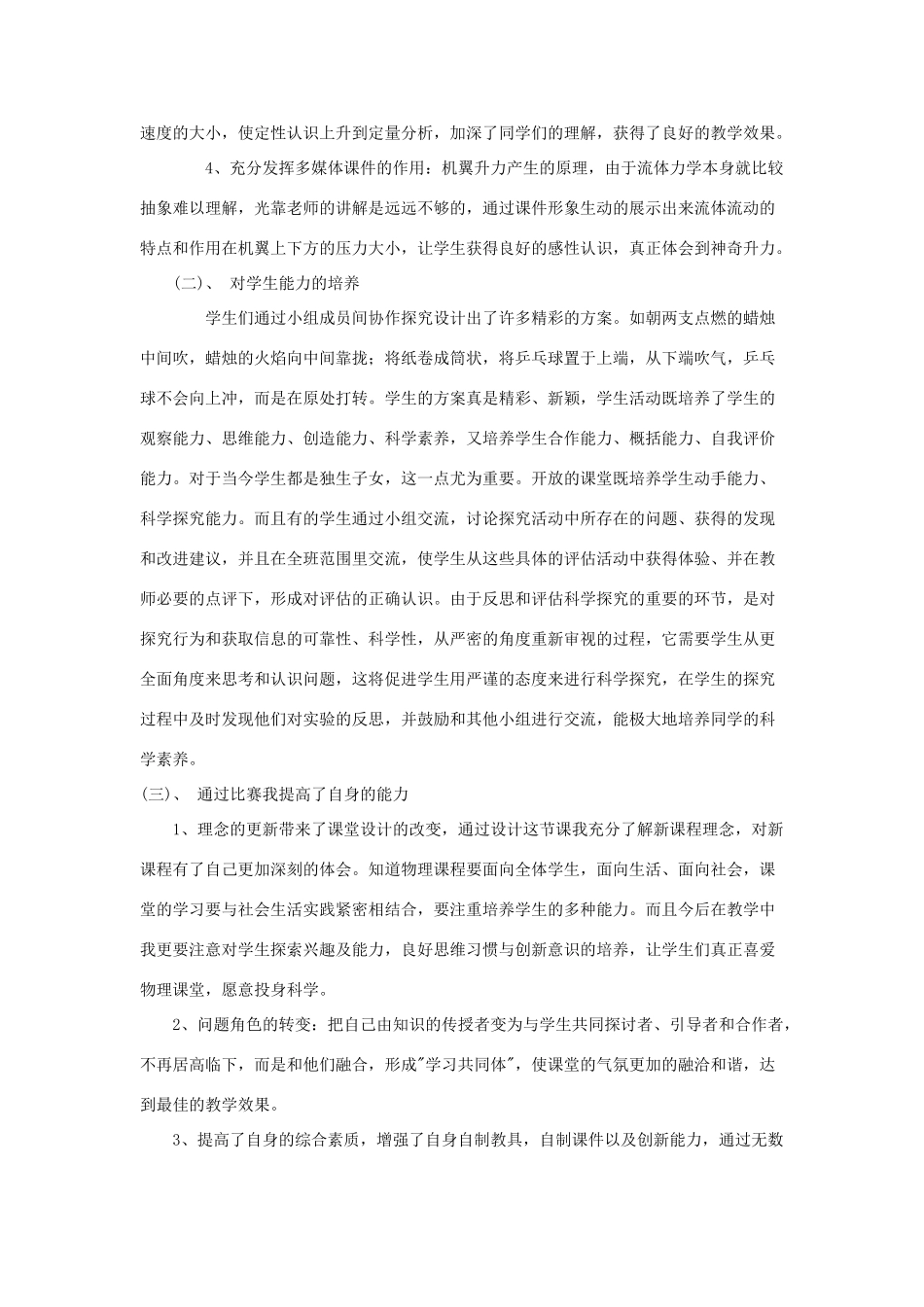 速度的大小，使定性认识上升到定量分析，加深了同学们的理解，获得了良好的教学效果。

4、充分发挥多媒体课件的作用：机翼升力产生的原理，由于流体力学本身就比较抽象难以理解，光靠老师的讲解是远远不够的，通过课件形象生动的展示出来流体流动的特点和作用在机翼上下方的压力大小，让学生获得良好的感性认识，真正体会到神奇升力。

（二）、 对学生能力的培养

学生们通过小组成员间协作探究设计出了许多精彩的方案。如朝两支点燃的蜡烛中间吹，蜡烛的火焰向中间靠拢；将纸卷成筒状，将乒乓球置于上端，从下端吹气，乒乓球不会向上冲，而是在原处打转。学生的方案真是精彩、新颖，学生活动既培养了学生的观察能力、思维能力、创造能力、科学素养，又培养学生合作能力、概括能力、自我评价能力。对于当今学生都是独生子女，这一点尤为重要。开放的课堂既培养学生动手能力、科学探究能力。而且有的学生通过小组交流，讨论探究活动中所存在的问题、获得的发现和改进建议，并且在全班范围里交流，使学生从这些具体的评估活动中获得体验、并在教师必要的点评下，形成对评估的正确认识。由于反思和评估科学探究的重要的环节，是对探究行为和获取信息的可靠性、科学性，从严密的角度重新审视的过程，它需要学生从更全面角度来思考和认识问题，这将促进学生用严谨的态度来进行科学探究，在学生的探究过程中及时发现他们对实验的反思，并鼓励和其他小组进行交流，能极大地培养同学的科学素养。

（三）、 通过比赛我提高了自身的能力

1、理念的更新带来了课堂设计的改变，通过设计这节课我充分了解新课程理念，对新课程有了自己更加深刻的体会。知道物理课程要面向全体学生，面向生活、面向社会，课堂的学习要与社会生活实践紧密相结合，要注重培养学生的多种能力。而且今后在教学中我更要注意对学生探索兴趣及能力，良好思维习惯与创新意识的培养，让学生们真正喜爱物理课堂，愿意投身科学。

2、问题角色的转变：把自己由知识的传授者变为与学生共同探讨者、引导者和合作者，不再居高临下，而是和他们融合，形成"学习共同体"，使课堂的气氛更加的融洽和谐，达到最佳的教学效果。

3、提高了自身的综合素质，增强了自身自制教具，自制课件以及创新能力，通过无数